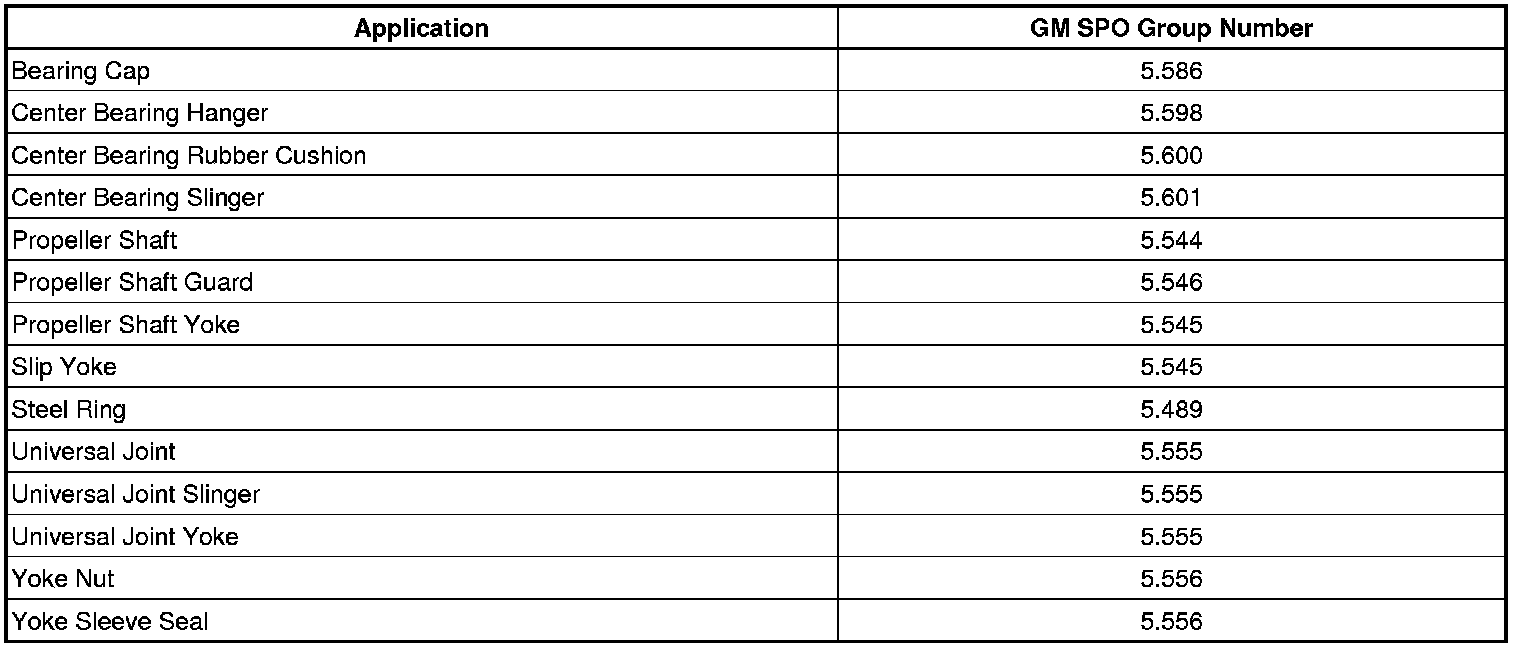 | Application | GM SPO Group Number |
|---|---|
| Bearing Cap | 5.586 |
| Center Bearing Hanger | 5.598 |
| Center Bearing Rubber Cushion | 5.600 |
| Center Bearing Slinger | 5.601 |
| Propeller Shaft | 5.544 |
| Propeller Shaft Guard | 5.546 |
| Propeller Shaft Yoke | 5.545 |
| Slip Yoke | 5.545 |
| Steel Ring | 5.489 |
| Universal Joint | 5.555 |
| Universal Joint Slinger | 5.555 |
| Universal Joint Yoke | 5.555 |
| Yoke Nut | 5.556 |
| Yoke Sleeve Seal | 5.556 |